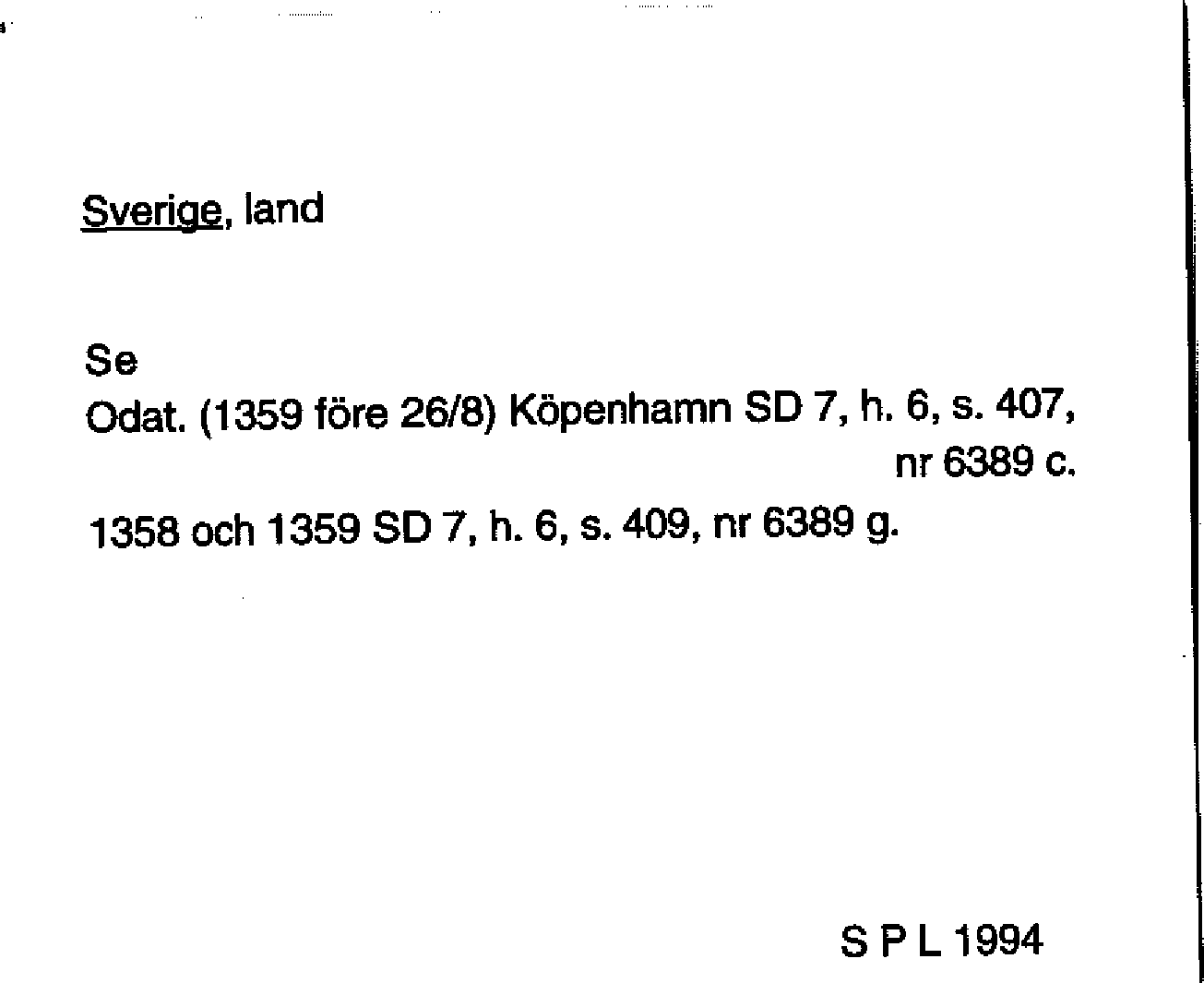 Sverige, land

Se
Odat. (1359 före 26/8) Köpenhamn SD 7, h. 6, s. 407, nr 6389 c.

1358 och 1359 SD 7, h. 6, s. 409, nr 6389 g.

S P L 1994